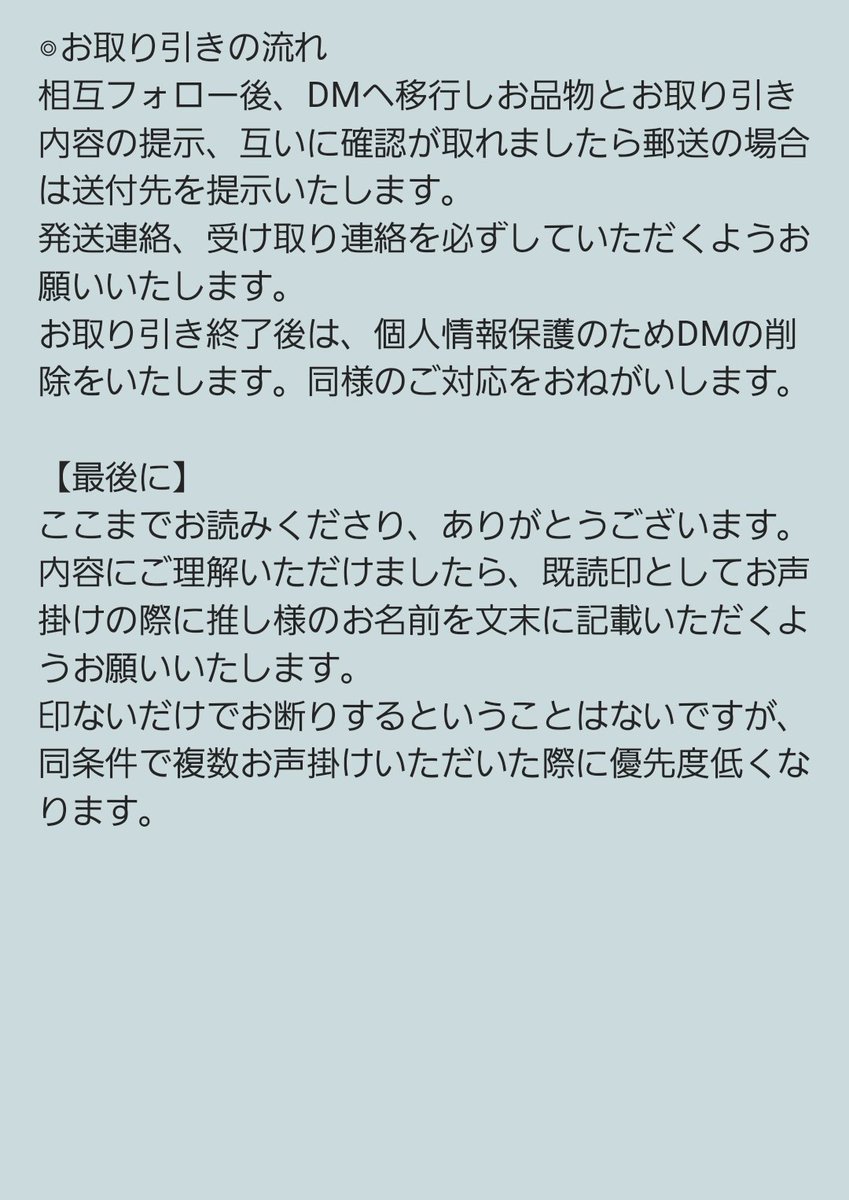 ◎お取り引きの流れ
相互フォロー後、DMへ移行しお品物とお取り引き内容の提示、互いに確認が取れましたら郵送の場合は送付先を提示いたします。
発送連絡、受け取り連絡を必ずしていただくようお願いいたします。
お取り引き終了後は、個人情報保護のためDMの削除をいたします。同様のご対応をおねがいします。

【最後に】
ここまでお読みくださり、ありがとうございます。
内容にご理解いただけましたら、既読印としてお声掛けの際に推し様のお名前を文末に記載いただくようお願いいたします。
印ないだけでお断りするということはないですが、同条件で複数お声掛けいただいた際に優先度低くなります。